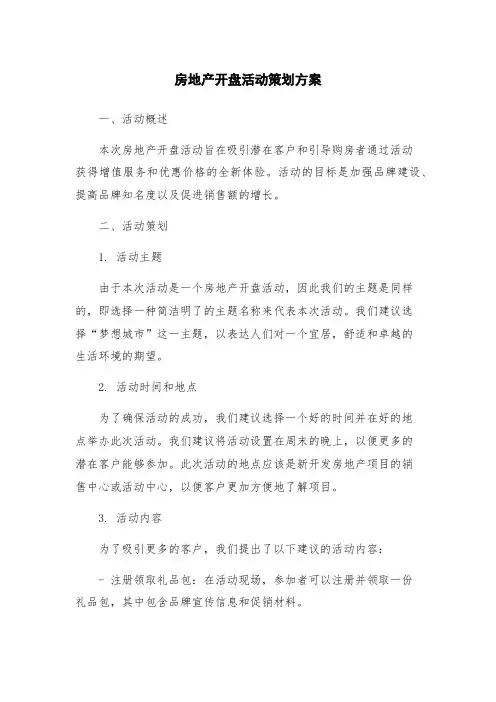 房地产开盘活动策划方案

一、活动概述

本次房地产开盘活动旨在吸引潜在客户和引导购房者通过活动获得增值服务和优惠价格的全新体验。活动的目标是加强品牌建设、提高品牌知名度以及促进销售额的增长。

二、活动策划

1. 活动主题

由于本次活动是一个房地产开盘活动，因此我们的主题是同样的，即选择一种简洁明了的主题名称来代表本次活动。我们建议选择“梦想城市”这一主题，以表达人们对一个宜居，舒适和卓越的生活环境的期望。

2. 活动时间和地点

为了确保活动的成功，我们建议选择一个好的时间并在好的地点举办此次活动。我们建议将活动设置在周末的晚上，以便更多的潜在客户能够参加。此次活动的地点应该是新开发房地产项目的销售中心或活动中心，以便客户更加方便地了解项目。

3. 活动内容

为了吸引更多的客户，我们提出了以下建议的活动内容：

- 注册领取礼品包：在活动现场，参加者可以注册并领取一份礼品包，其中包含品牌宣传信息和促销材料。